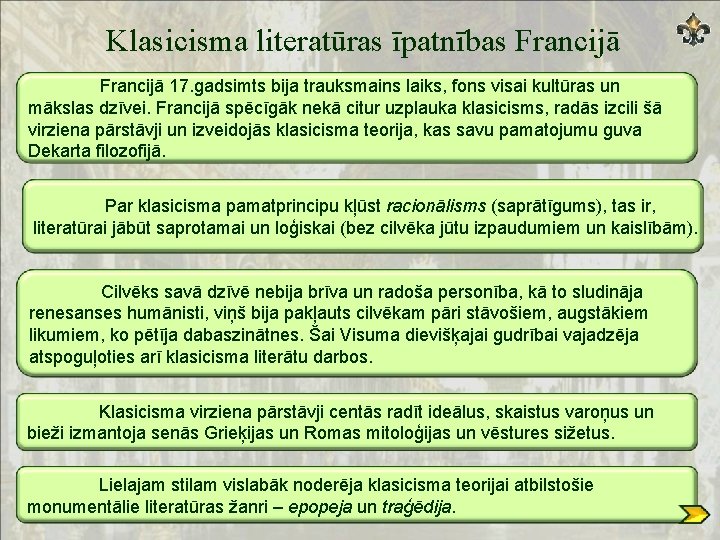 Klasicisma literatūras īpatnības Francijā

Francijā 17.gadsimts bija trauksmains laiks, fons visai kultūras un mākslas dzīvei. Francijā spēcīgāk nekā citur uzplauka klasicisms, radās izcili šā virziena pārstāvji un izveidojās klasicisma teorija, kas savu pamatojumu guva Dekarta filozofijā.

Par klasicisma pamatprincipu kļūst racionālisms (saprātīgums), tas ir, literatūrai jābūt saprotamai un loģiskai (bez cilvēka jūtu izpaudumiem un kaislībām).

Cilvēks savā dzīvē nebija brīva un radoša personība, kā to sludināja renesanses humānisti, viņš bija pakļauts cilvēkam pāri stāvošiem, augstākiem likumiem, ko pētīja dabaszinātnes. Šai Visuma dievišķajai gudrībai vajadzēja atspoguļoties arī klasicisma literātu darbos.

Klasicisma virziena pārstāvji centās radīt ideālus, skaistus varoņus un bieži izmantoja senās Grieķijas un Romas mitoloģijas un vēstures sižetus.

Lielajam stilam vislabāk noderēja klasicisma teorijai atbilstošie monumentālie literatūras žanri – epopeja un traģēdija.